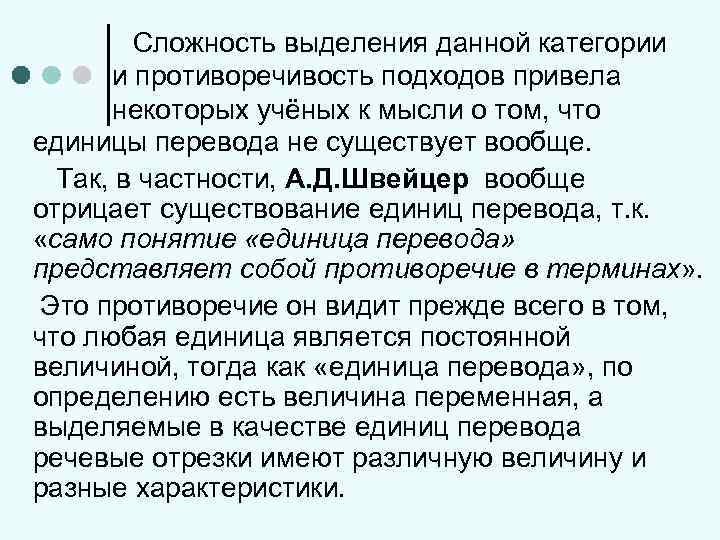 Сложность выделения данной категории и противоречивость подходов привела некоторых учёных к мысли о том, что единицы перевода не существует вообще.

Так, в частности, А.Д.Швейцер вообще отрицает существование единиц перевода, т.к. «само понятие «единица перевода» представляет собой противоречие в терминах».

Это противоречие он видит прежде всего в том, что любая единица является постоянной величиной, тогда как «единица перевода», по определению есть величина переменная, а выделяемые в качестве единиц перевода речевые отрезки имеют различную величину и разные характеристики.